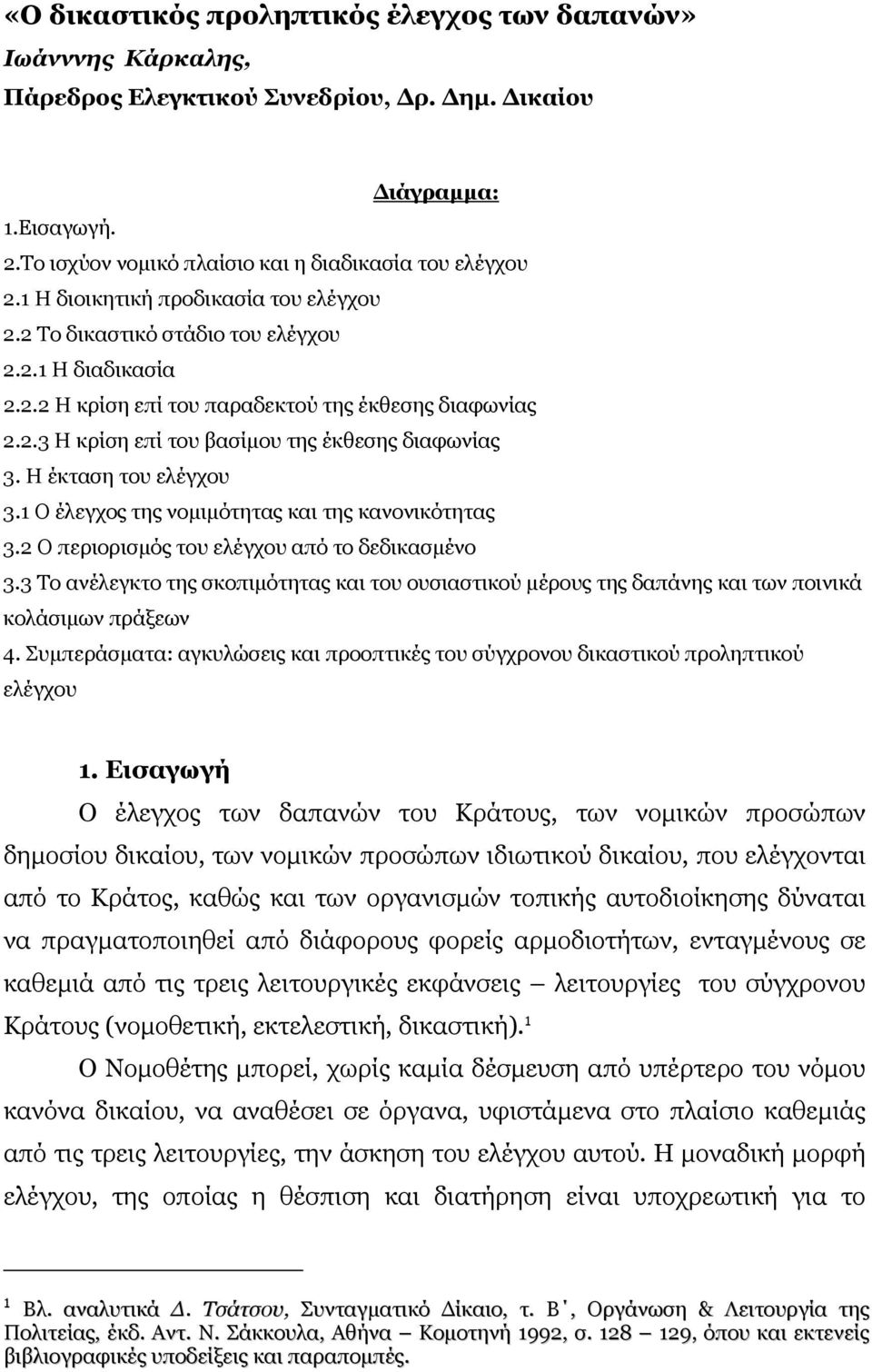 «Ο δικαστικός προληπτικός έλεγχος των δαπανών»
Ιωάνννης Κάρκαλης,
Πάρεδρος Ελεγκτικού Συνεδρίου, Δρ. Δημ. Δικαίου

Διάγραμμα:
1.Εισαγωγή.
2.Το ισχύον νομικό πλαίσιο και η διαδικασία του ελέγχου
2.1 Η διοικητική προδικασία του ελέγχου
2.2 Το δικαστικό στάδιο του ελέγχου
2.2.1 Η διαδικασία
2.2.2 Η κρίση επί του παραδεκτού της έκθεσης διαφωνίας
2.2.3 Η κρίση επί του βασίμου της έκθεσης διαφωνίας
3. Η έκταση του ελέγχου
3.1 Ο έλεγχος της νομιμότητας και της κανονικότητας
3.2 Ο περιορισμός του ελέγχου από το δεδικασμένο
3.3 Το ανέλεγκτο της σκοπιμότητας και του ουσιαστικού μέρους της δαπάνης και των ποινικά κολάσιμων πράξεων
4. Συμπεράσματα: αγκυλώσεις και προοπτικές του σύγχρονου δικαστικού προληπτικού ελέγχου

1. Εισαγωγή
Ο έλεγχος των δαπανών του Κράτους, των νομικών προσώπων δημοσίου δικαίου, των νομικών προσώπων ιδιωτικού δικαίου, που ελέγχονται από το Κράτος, καθώς και των οργανισμών τοπικής αυτοδιοίκησης δύναται να πραγματοποιηθεί από διάφορους φορείς αρμοδιοτήτων, ενταγμένους σε καθεμιά από τις τρεις λειτουργικές εκφάνσεις – λειτουργίες του σύγχρονου Κράτους (νομοθετική, εκτελεστική, δικαστική).$^1$
Ο Νομοθέτης μπορεί, χωρίς καμία δέσμευση από υπέρτερο του νόμου κανόνα δικαίου, να αναθέσει σε όργανα, υφιστάμενα στο πλαίσιο καθεμιάς από τις τρεις λειτουργίες, την άσκηση του ελέγχου αυτού. Η μοναδική μορφή ελέγχου, της οποίας η θέσπιση και διατήρηση είναι υποχρεωτική για το

$^1$ Βλ. αναλυτικά Δ. Τσάτσου, Συνταγματικό Δίκαιο, τ. Β΄, Οργάνωση & Λειτουργία της Πολιτείας, έκδ. Αντ. Ν. Σάκκουλα, Αθήνα – Κομοτηνή 1992, σ. 128 – 129, όπου και εκτενείς βιβλιογραφικές υποδείξεις και παραπομπές.